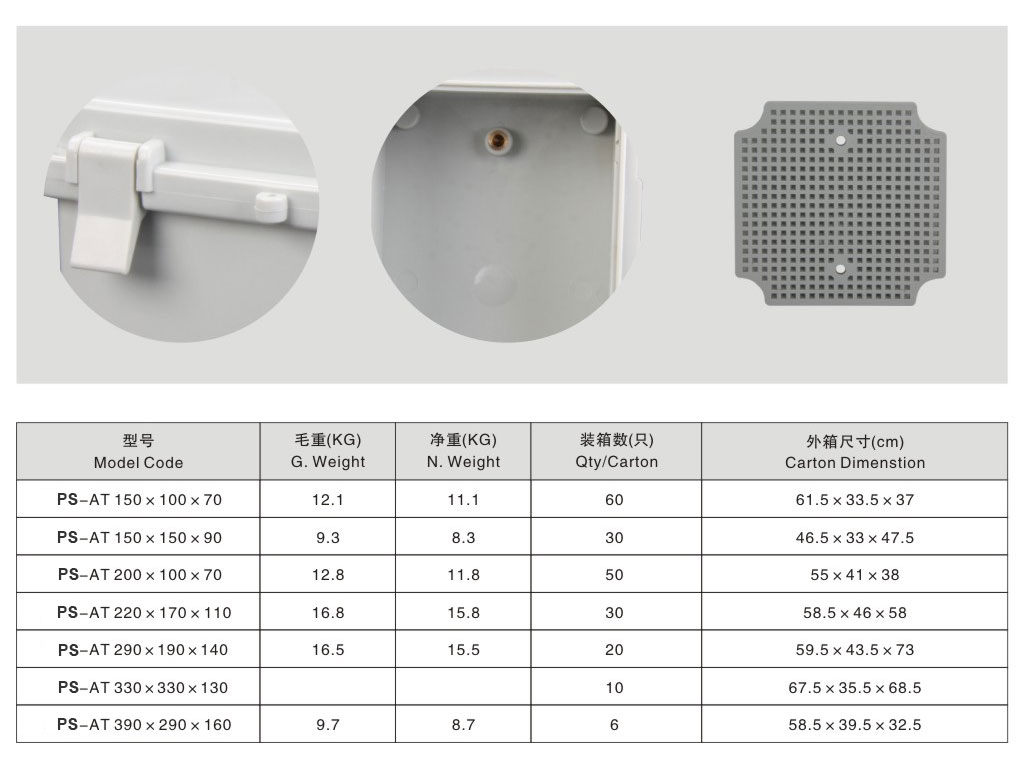 | 型号 Model Code | 毛重(KG) G. Weight | 净重(KG) N. Weight | 装箱数(只) Qty/Carton | 外箱尺寸(cm) Carton Dimenstion |
|---|---|---|---|---|
| PS-AT 150×100×70 | 12.1 | 11.1 | 60 | 61.5×33.5×37 |
| PS-AT 150×150×90 | 9.3 | 8.3 | 30 | 46.5×33×47.5 |
| PS-AT 200×100×70 | 12.8 | 11.8 | 50 | 55×41×38 |
| PS-AT 220×170×110 | 16.8 | 15.8 | 30 | 58.5×46×58 |
| PS-AT 290×190×140 | 16.5 | 15.5 | 20 | 59.5×43.5×73 |
| PS-AT 330×330×130 | | | 10 | 67.5×35.5×68.5 |
| PS-AT 390×290×160 | 9.7 | 8.7 | 6 | 58.5×39.5×32.5 |